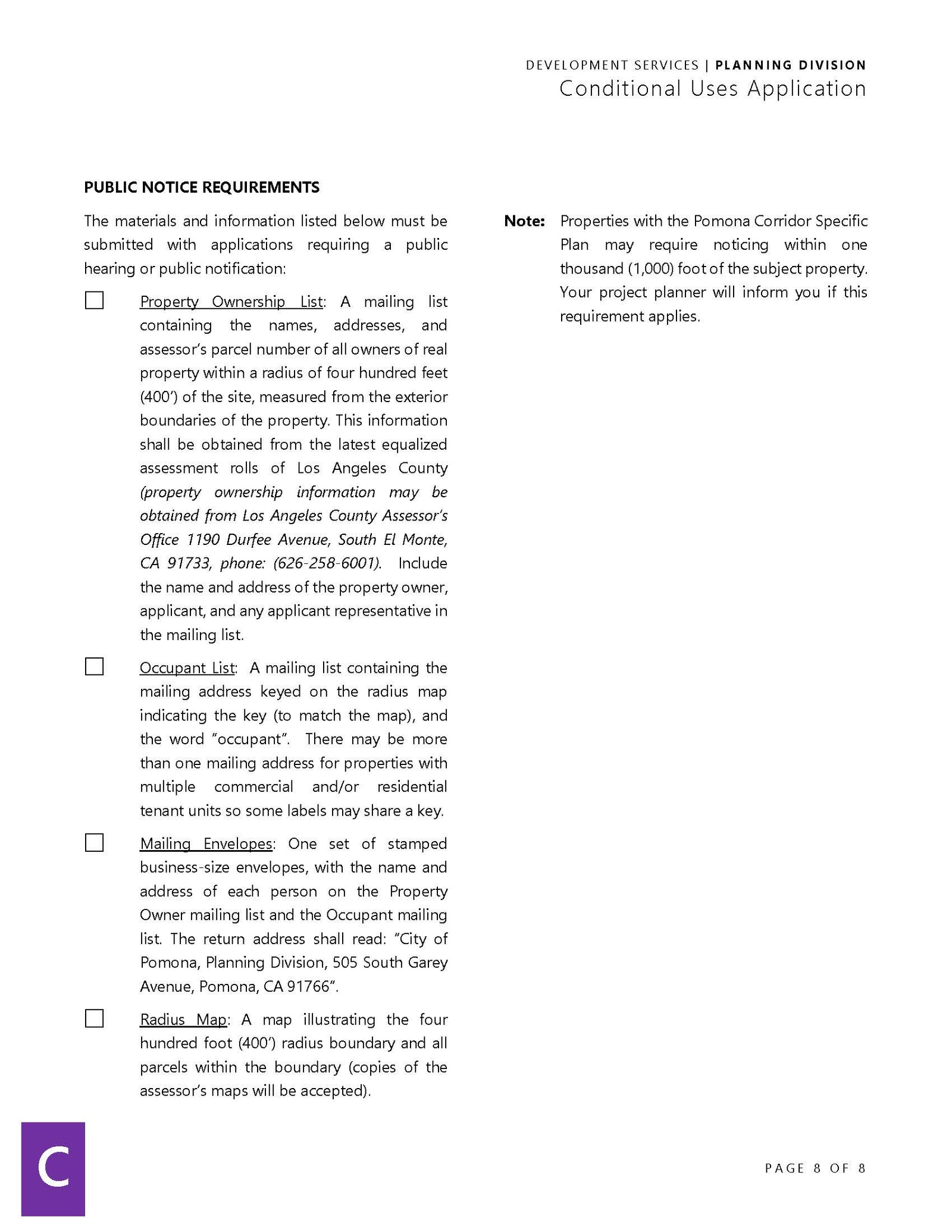 DEVELOPMENT SERVICES | PLANNING DIVISION
Conditional Uses Application

PUBLIC NOTICE REQUIREMENTS

The materials and information listed below must be submitted with applications requiring a public hearing or public notification:

☐ Property Ownership List: A mailing list containing the names, addresses, and assessor's parcel number of all owners of real property within a radius of four hundred feet (400') of the site, measured from the exterior boundaries of the property. This information shall be obtained from the latest equalized assessment rolls of Los Angeles County (property ownership information may be obtained from Los Angeles County Assessor's Office 1190 Durfee Avenue, South El Monte, CA 91733, phone: (626-258-6001). Include the name and address of the property owner, applicant, and any applicant representative in the mailing list.

☐ Occupant List: A mailing list containing the mailing address keyed on the radius map indicating the key (to match the map), and the word "occupant". There may be more than one mailing address for properties with multiple commercial and/or residential tenant units so some labels may share a key.

☐ Mailing Envelopes: One set of stamped business-size envelopes, with the name and address of each person on the Property Owner mailing list and the Occupant mailing list. The return address shall read: "City of Pomona, Planning Division, 505 South Garey Avenue, Pomona, CA 91766".

☐ Radius Map: A map illustrating the four hundred foot (400') radius boundary and all parcels within the boundary (copies of the assessor's maps will be accepted).

Note: Properties with the Pomona Corridor Specific Plan may require noticing within one thousand (1,000) foot of the subject property. Your project planner will inform you if this requirement applies.

C

PAGE 8 OF 8